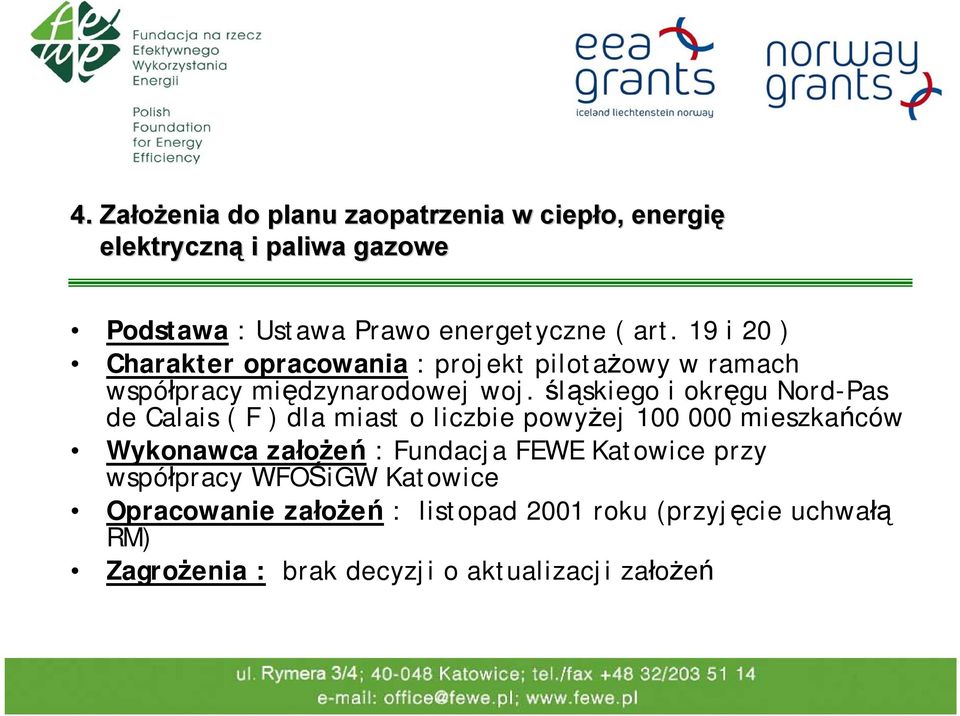 fewe Fundacja na rzecz Efektywnego Wykorzystania Energii

Polish Foundation for Energy Efficiency

eea grants
iceland liechtenstein norway

norway grants

4. Założenia do planu zaopatrzenia w ciepło, energię elektryczną i paliwa gazowe

• Podstawa : Ustawa Prawo energetyczne ( art. 19 i 20 )
• Charakter opracowania : projekt pilotażowy w ramach współpracy międzynarodowej woj. śląskiego i okręgu Nord-Pas de Calais ( F ) dla miast o liczbie powyżej 100 000 mieszkańców
• Wykonawca założeń : Fundacja FEWE Katowice przy współpracy WFOŚiGW Katowice
• Opracowanie założeń : listopad 2001 roku (przyjęcie uchwałą RM)
• Zagrożenia : brak decyzji o aktualizacji założeń

ul. Rymera 3/4; 40-048 Katowice; tel./fax +48 32/203 51 14
e-mail: office@fewe.pl; www.fewe.pl